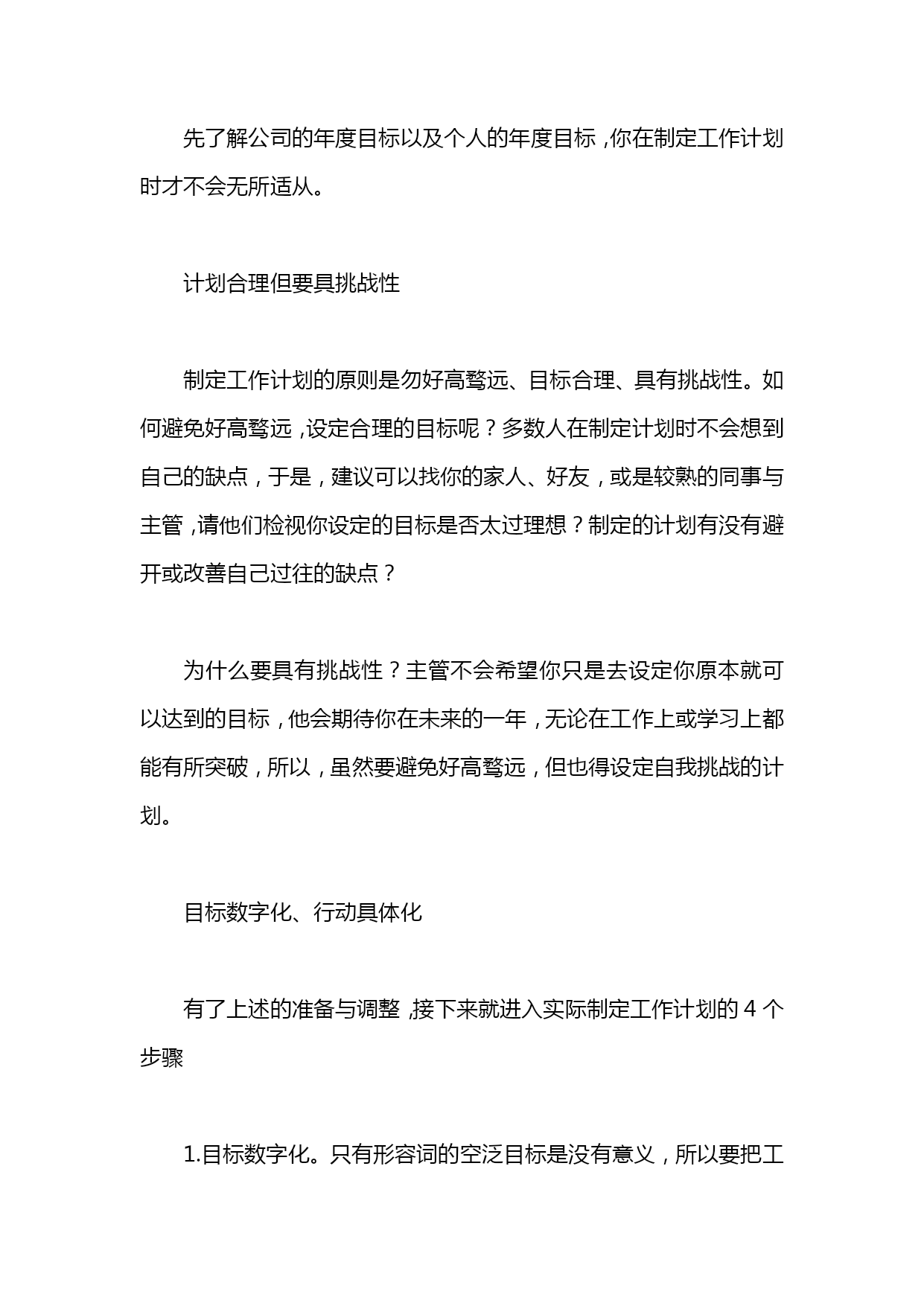 先了解公司的年度目标以及个人的年度目标，你在制定工作计划时才不会无所适从。

计划合理但要具挑战性

制定工作计划的原则是勿好高骛远、目标合理、具有挑战性。如何避免好高骛远，设定合理的目标呢？多数人在制定计划时不会想到自己的缺点，于是，建议可以找你的家人、好友，或是较熟的同事与主管，请他们检视你设定的目标是否太过理想？制定的计划有没有避开或改善自己过往的缺点？

为什么要具有挑战性？主管不会希望你只是去设定你原本就可以达到的目标，他会期待你在未来的一年，无论在工作上或学习上都能有所突破，所以，虽然要避免好高骛远，但也得设定自我挑战的计划。

目标数字化、行动具体化

有了上述的准备与调整，接下来就进入实际制定工作计划的 4 个步骤

1.目标数字化。只有形容词的空泛目标是没有意义，所以要把工